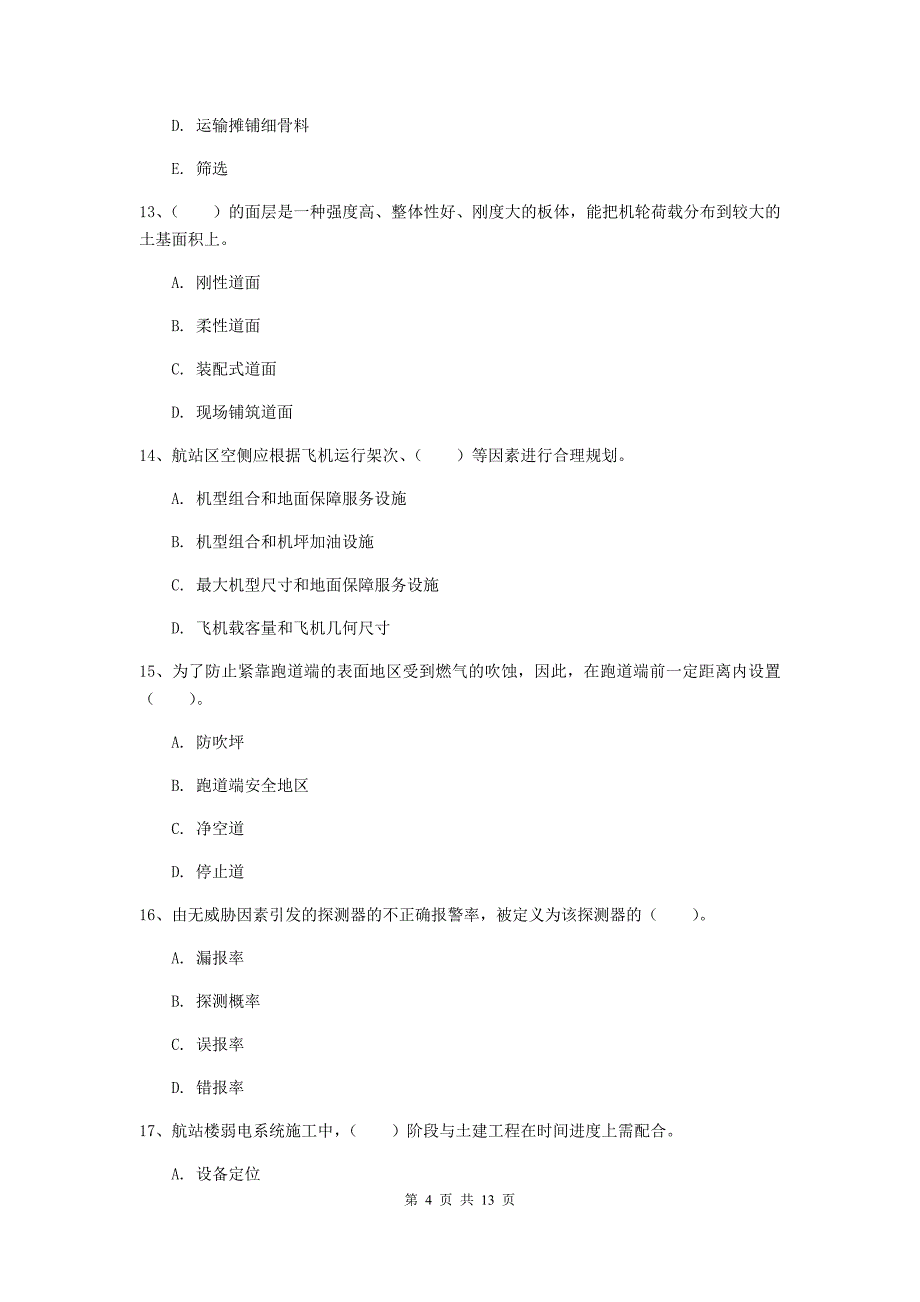 D. 运输摊铺细骨料

E. 筛选

13、（　　）的面层是一种强度高、整体性好、刚度大的板体，能把机轮荷载分布到较大的土基面积上。

A. 刚性道面

B. 柔性道面

C. 装配式道面

D. 现场铺筑道面

14、航站区空侧应根据飞机运行架次、（　　）等因素进行合理规划。

A. 机型组合和地面保障服务设施

B. 机型组合和机坪加油设施

C. 最大机型尺寸和地面保障服务设施

D. 飞机载客量和飞机几何尺寸

15、为了防止紧靠跑道端的表面地区受到燃气的吹蚀，因此，在跑道端前一定距离内设置（　　）。

A. 防吹坪

B. 跑道端安全地区

C. 净空道

D. 停止道

16、由无威胁因素引发的探测器的不正确报警率，被定义为该探测器的（　　）。

A. 漏报率

B. 探测概率

C. 误报率

D. 错报率

17、航站楼弱电系统施工中，（　　）阶段与土建工程在时间进度上需配合。

A. 设备定位

第 4 页 共 13 页